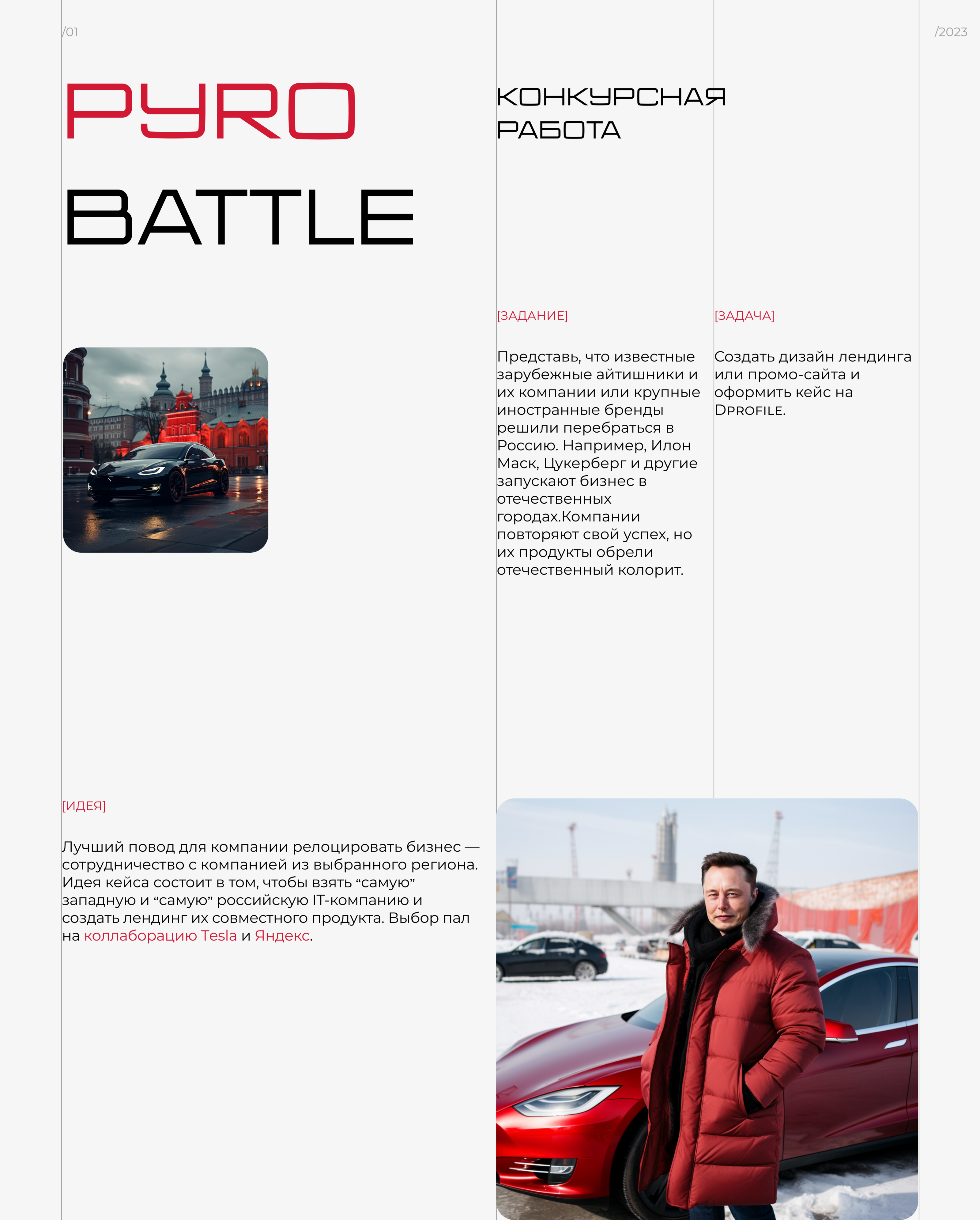 /01

/2023

PYRO

BATTLE

КОНКУРСНАЯ РАБОТА

[ЗАДАНИЕ]

Представь, что известные зарубежные айтишники и их компании или крупные иностранные бренды решили перебраться в Россию. Например, Илон Маск, Цукерберг и другие запускают бизнес в отечественных городах.Компании повторяют свой успех, но их продукты обрели отечественный колорит.

[ЗАДАЧА]

Создать дизайн лендинга или промо-сайта и оформить кейс на DPROFILE.

[ИДЕЯ]

Лучший повод для компании релоцировать бизнес — сотрудничество с компанией из выбранного региона. Идея кейса состоит в том, чтобы взять “самую” западную и “самую” российскую IT-компанию и создать лендинг их совместного продукта. Выбор пал на коллаборацию Tesla и Яндекс.